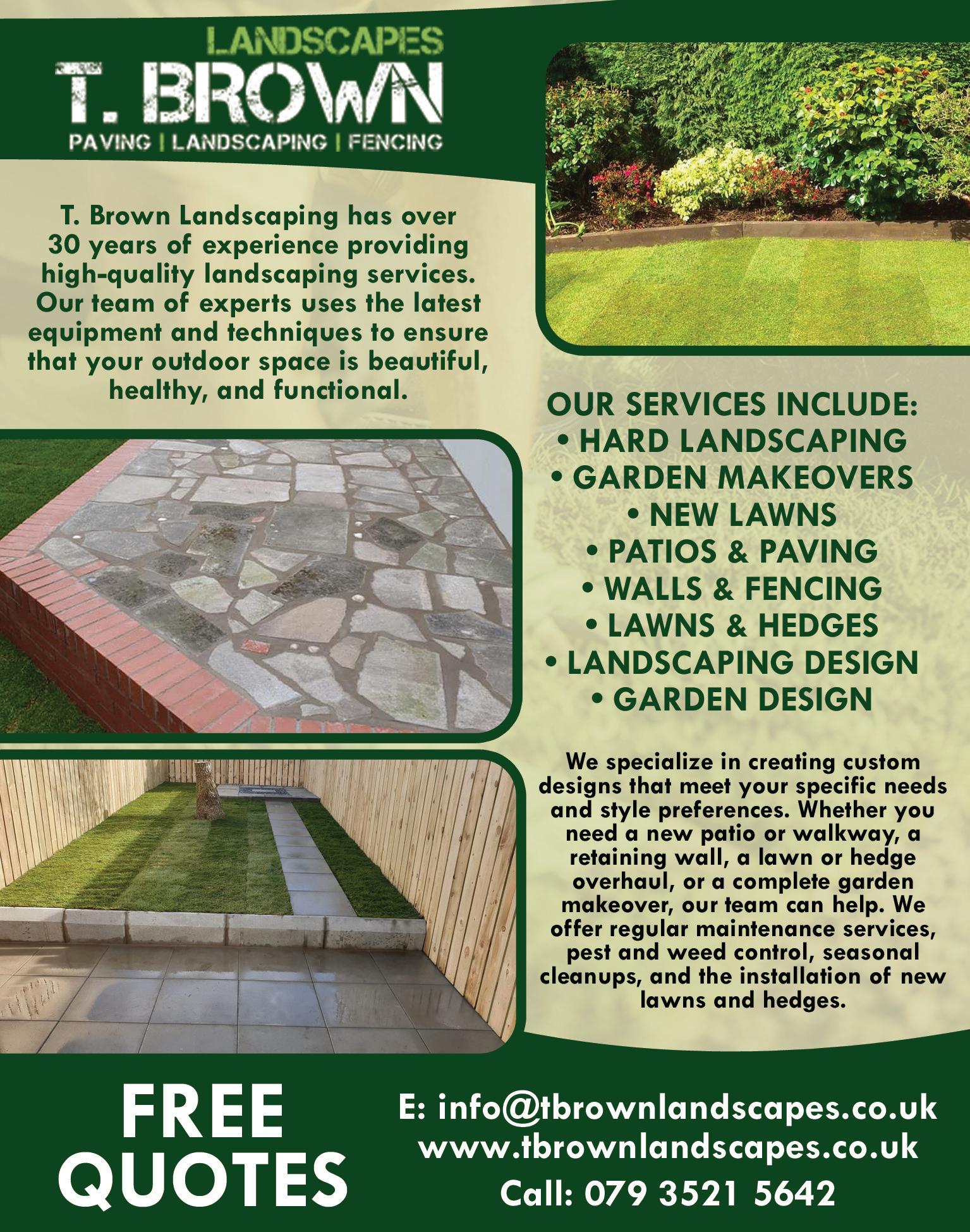 LANDSCAPES
T. BROWN
PAVING | LANDSCAPING | FENCING

T. Brown Landscaping has over 30 years of experience providing high-quality landscaping services. Our team of experts uses the latest equipment and techniques to ensure that your outdoor space is beautiful, healthy, and functional.

OUR SERVICES INCLUDE:
• HARD LANDSCAPING
• GARDEN MAKEOVERS
• NEW LAWNS
• PATIOS & PAVING
• WALLS & FENCING
• LAWNS & HEDGES
• LANDSCAPING DESIGN
• GARDEN DESIGN

We specialize in creating custom designs that meet your specific needs and style preferences. Whether you need a new patio or walkway, a retaining wall, a lawn or hedge overhaul, or a complete garden makeover, our team can help. We offer regular maintenance services, pest and weed control, seasonal cleanups, and the installation of new lawns and hedges.

FREE QUOTES

E: info@tbrownlandscapes.co.uk
www.tbrownlandscapes.co.uk
Call: 079 3521 5642